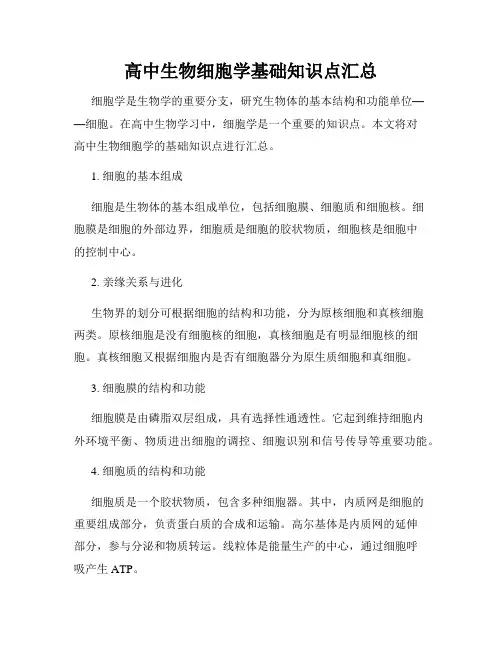 高中生物细胞学基础知识点汇总

细胞学是生物学的重要分支，研究生物体的基本结构和功能单位——细胞。在高中生物学习中，细胞学是一个重要的知识点。本文将对高中生物细胞学的基础知识点进行汇总。

1. 细胞的基本组成

细胞是生物体的基本组成单位，包括细胞膜、细胞质和细胞核。细胞膜是细胞的外部边界，细胞质是细胞的胶状物质，细胞核是细胞中的控制中心。

2. 亲缘关系与进化

生物界的划分可根据细胞的结构和功能，分为原核细胞和真核细胞两类。原核细胞是没有细胞核的细胞，真核细胞是有明显细胞核的细胞。真核细胞又根据细胞内是否有细胞器分为原生质细胞和真细胞。

3. 细胞膜的结构和功能

细胞膜是由磷脂双层组成，具有选择性通透性。它起到维持细胞内外环境平衡、物质进出细胞的调控、细胞识别和信号传导等重要功能。

4. 细胞质的结构和功能

细胞质是一个胶状物质，包含多种细胞器。其中，内质网是细胞的重要组成部分，负责蛋白质的合成和运输。高尔基体是内质网的延伸部分，参与分泌和物质转运。线粒体是能量生产的中心，通过细胞呼吸产生 ATP。